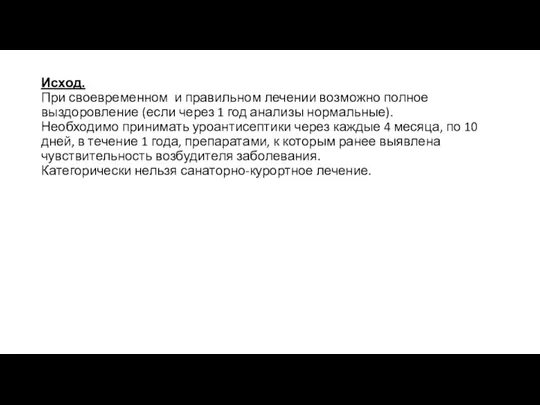 Исход.
При своевременном  и правильном лечении возможно полное выздоровление (если через 1 год анализы нормальные).
Необходимо принимать уроантисептики через каждые 4 месяца, по 10 дней, в течение 1 года, препаратами, к которым ранее выявлена чувствительность возбудителя заболевания.
Категорически нельзя санаторно-курортное лечение.